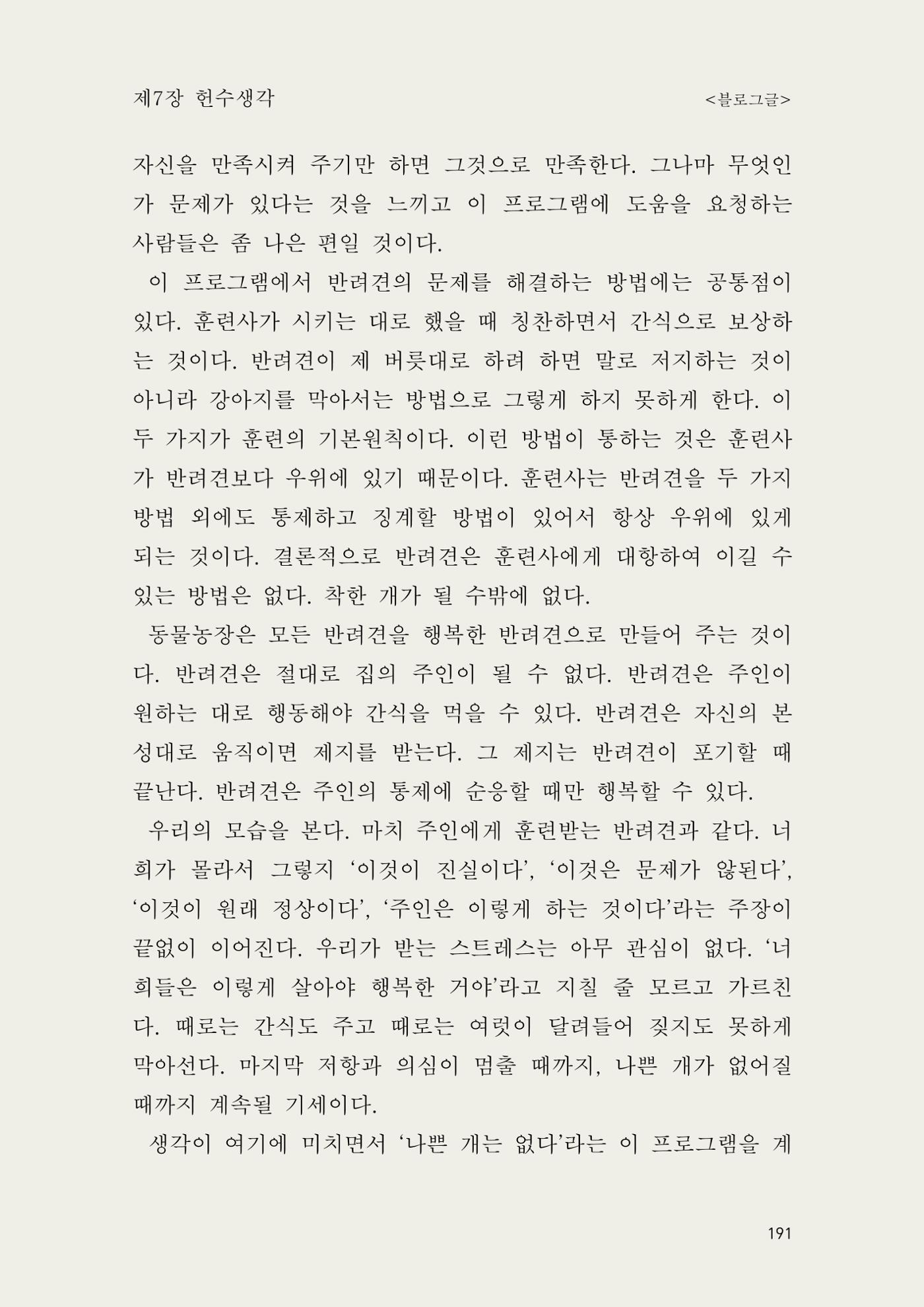 제7장 헌수생각 <블로그글>

자신을 만족시켜 주기만 하면 그것으로 만족한다. 그나마 무엇인가 문제가 있다는 것을 느끼고 이 프로그램에 도움을 요청하는 사람들은 좀 나은 편일 것이다.

이 프로그램에서 반려견의 문제를 해결하는 방법에는 공통점이 있다. 훈련사가 시키는 대로 했을 때 칭찬하면서 간식으로 보상하는 것이다. 반려견이 제 버릇대로 하려 하면 말로 저지하는 것이 아니라 강아지를 막아서는 방법으로 그렇게 하지 못하게 한다. 이 두 가지가 훈련의 기본원칙이다. 이런 방법이 통하는 것은 훈련사가 반려견보다 우위에 있기 때문이다. 훈련사는 반려견을 두 가지 방법 외에도 통제하고 징계할 방법이 있어서 항상 우위에 있게 되는 것이다. 결론적으로 반려견은 훈련사에게 대항하여 이길 수 있는 방법은 없다. 착한 개가 될 수밖에 없다.

동물농장은 모든 반려견을 행복한 반려견으로 만들어 주는 것이다. 반려견은 절대로 집의 주인이 될 수 없다. 반려견은 주인이 원하는 대로 행동해야 간식을 먹을 수 있다. 반려견은 자신의 본성대로 움직이면 제지를 받는다. 그 제지는 반려견이 포기할 때 끝난다. 반려견은 주인의 통제에 순응할 때만 행복할 수 있다.

우리의 모습을 본다. 마치 주인에게 훈련받는 반려견과 같다. 너희가 몰라서 그렇지 '이것이 진실이다', '이것은 문제가 않된다', '이것이 원래 정상이다', '주인은 이렇게 하는 것이다'라는 주장이 끝없이 이어진다. 우리가 받는 스트레스는 아무 관심이 없다. '너희들은 이렇게 살아야 행복한 거야'라고 지칠 줄 모르고 가르친다. 때로는 간식도 주고 때로는 여럿이 달려들어 짖지도 못하게 막아선다. 마지막 저항과 의심이 멈출 때까지, 나쁜 개가 없어질 때까지 계속될 기세이다.

생각이 여기에 미치면서 '나쁜 개는 없다'라는 이 프로그램을 계

191